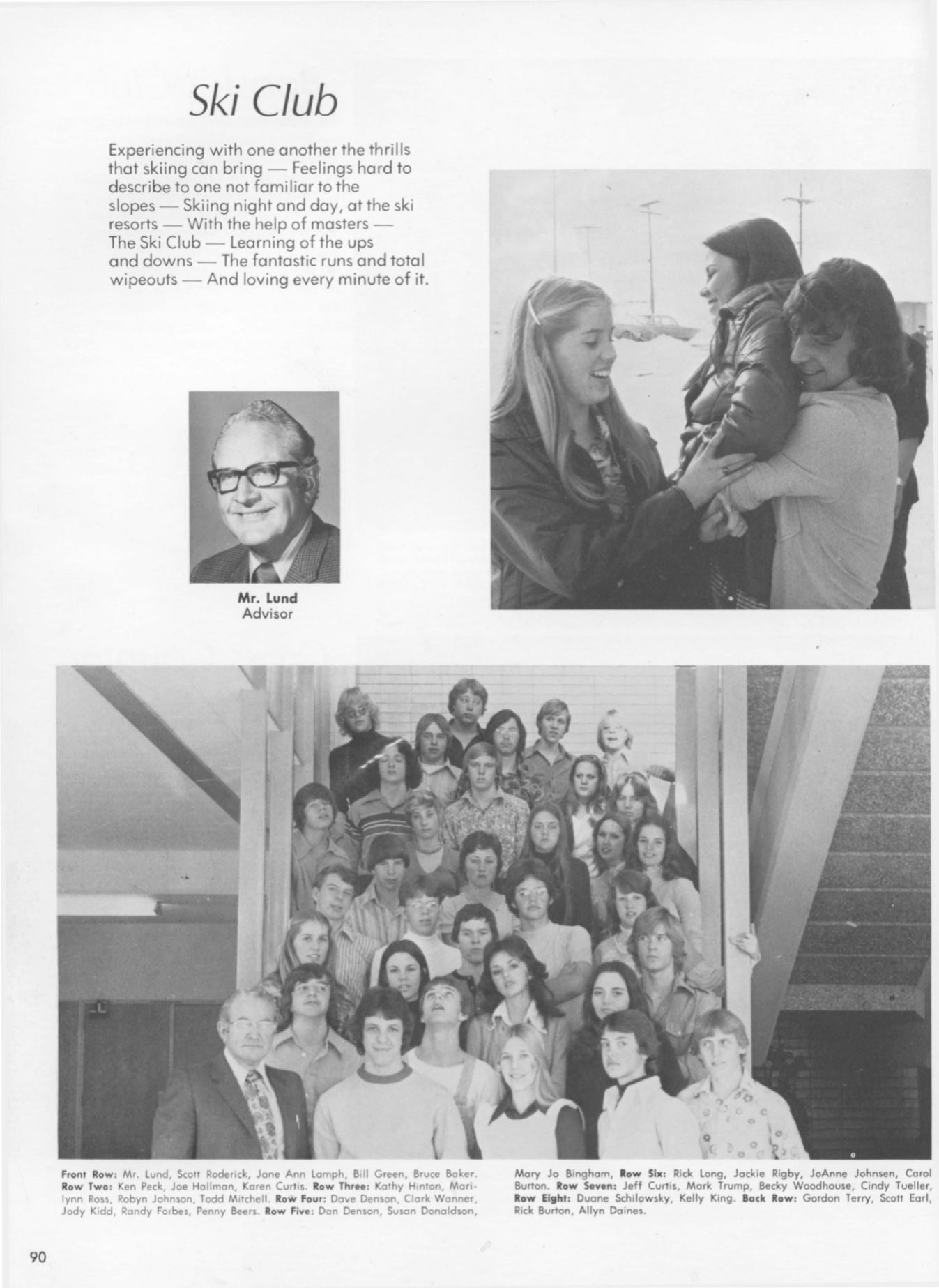 Ski Club

Experiencing with one another the thrills that skiing can bring — Feelings hard to describe to one not familiar to the slopes — Skiing night and day, at the ski resorts — With the help of masters — The Ski Club — Learning of the ups and downs — The fantastic runs and total wipeouts — And loving every minute of it.

Mr. Lund
Advisor

Front Row: Mr. Lund, Scott Roderick, Jane Ann Lamph, Bill Green, Bruce Baker. Row Two: Ken Peck, Joe Hallman, Karen Curtis. Row Three: Kathy Hinton, Marilynn Ross, Robyn Johnson, Todd Mitchell. Row Four: Dave Denson, Clark Wanner, Jody Kidd, Randy Forbes, Penny Beers. Row Five: Dan Denson, Susan Donaldson, Mary Jo Bingham, Row Six: Rick Long, Jackie Rigby, JoAnne Johnsen, Carol Burton. Row Seven: Jeff Curtis, Mark Trump, Becky Woodhouse, Cindy Tueller, Row Eight: Duane Schilowsky, Kelly King. Back Row: Gordon Terry, Scott Earl, Rick Burton, Allyn Daines.

90